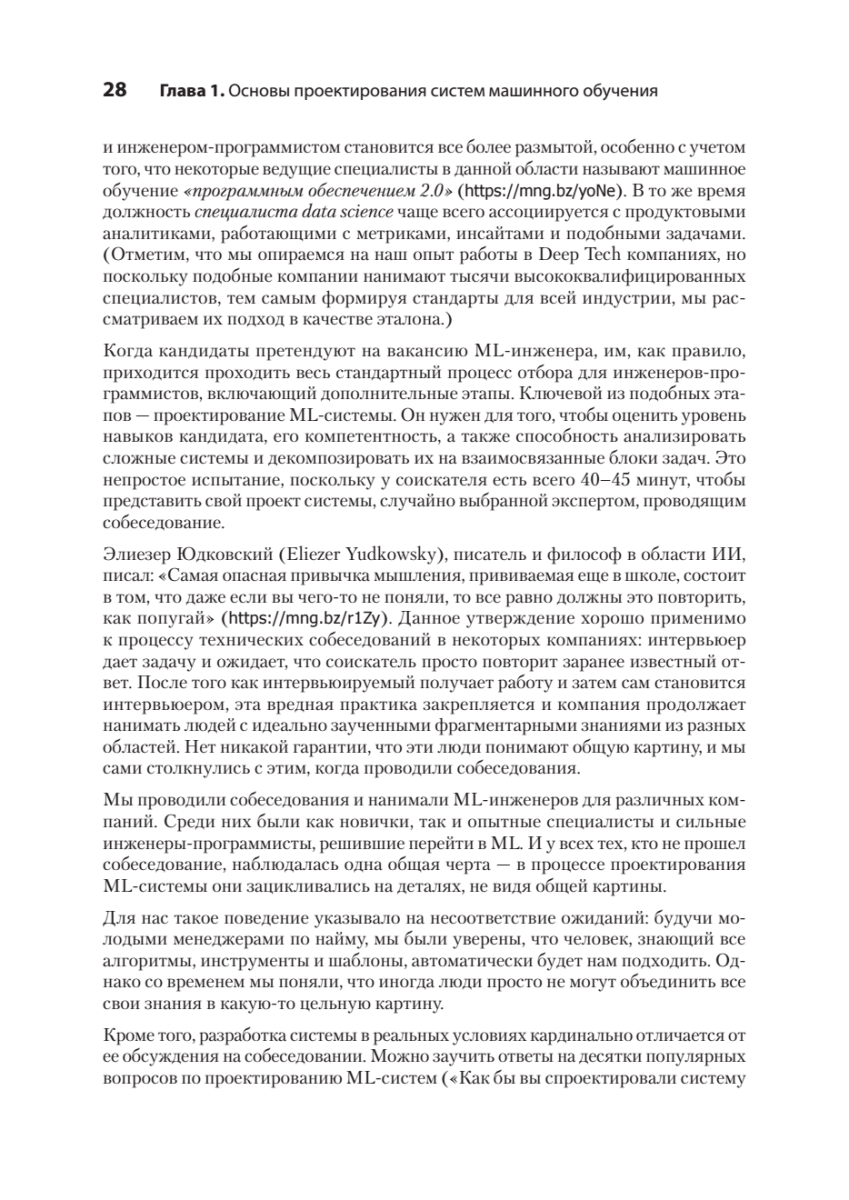 28 Глава 1. Основы проектирования систем машинного обучения

и инженером-программистом становится все более размытой, особенно с учетом того, что некоторые ведущие специалисты в данной области называют машинное обучение «программным обеспечением 2.0» (https://mng.bz/yoNe). В то же время должность специалиста data science чаще всего ассоциируется с продуктовыми аналитиками, работающими с метриками, инсайтами и подобными задачами. (Отметим, что мы опираемся на наш опыт работы в Deep Tech компаниях, но поскольку подобные компании нанимают тысячи высококвалифицированных специалистов, тем самым формируя стандарты для всей индустрии, мы рассматриваем их подход в качестве эталона.)

Когда кандидаты претендуют на вакансию ML-инженера, им, как правило, приходится проходить весь стандартный процесс отбора для инженеров-программистов, включающий дополнительные этапы. Ключевой из подобных этапов — проектирование ML-системы. Он нужен для того, чтобы оценить уровень навыков кандидата, его компетентность, а также способность анализировать сложные системы и декомпозировать их на взаимосвязанные блоки задач. Это непростое испытание, поскольку у соискателя есть всего 40–45 минут, чтобы представить свой проект системы, случайно выбранной экспертом, проводящим собеседование.

Элиезер Юдковский (Eliezer Yudkowsky), писатель и философ в области ИИ, писал: «Самая опасная привычка мышления, прививаемая еще в школе, состоит в том, что даже если вы чего-то не поняли, то все равно должны это повторить, как попугай» (https://mng.bz/r1Zy). Данное утверждение хорошо применимо к процессу технических собеседований в некоторых компаниях: интервьюер дает задачу и ожидает, что соискатель просто повторит заранее известный ответ. После того как интервьюируемый получает работу и затем сам становится интервьюером, эта вредная практика закрепляется и компания продолжает нанимать людей с идеально заученными фрагментарными знаниями из разных областей. Нет никакой гарантии, что эти люди понимают общую картину, и мы сами столкнулись с этим, когда проводили собеседования.

Мы проводили собеседования и нанимали ML-инженеров для различных компаний. Среди них были как новички, так и опытные специалисты и сильные инженеры-программисты, решившие перейти в ML. И у всех тех, кто не прошел собеседование, наблюдалась одна общая черта — в процессе проектирования ML-системы они зацикливались на деталях, не видя общей картины.

Для нас такое поведение указывало на несоответствие ожиданий: будучи молодыми менеджерами по найму, мы были уверены, что человек, знающий все алгоритмы, инструменты и шаблоны, автоматически будет нам подходить. Однако со временем мы поняли, что иногда люди просто не могут объединить все свои знания в какую-то цельную картину.

Кроме того, разработка системы в реальных условиях кардинально отличается от ее обсуждения на собеседовании. Можно заучить ответы на десятки популярных вопросов по проектированию ML-систем («Как бы вы спроектировали систему